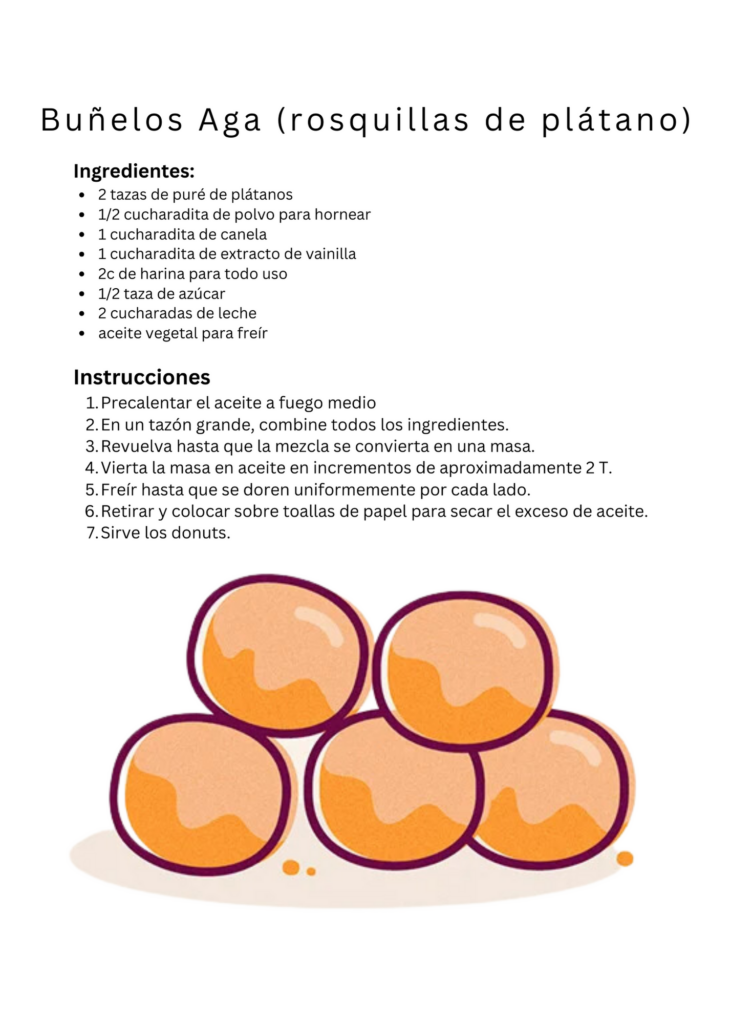 Buñelos Aga (rosquillas de plátano)

Ingredientes:
- 2 tazas de puré de plátanos
- 1/2 cucharadita de polvo para hornear
- 1 cucharadita de canela
- 1 cucharadita de extracto de vainilla
- 2c de harina para todo uso
- 1/2 taza de azúcar
- 2 cucharadas de leche
- aceite vegetal para freír

Instrucciones
1. Precalentar el aceite a fuego medio
2. En un tazón grande, combine todos los ingredientes.
3. Revuelva hasta que la mezcla se convierta en una masa.
4. Vierta la masa en aceite en incrementos de aproximadamente 2 T.
5. Freír hasta que se doren uniformemente por cada lado.
6. Retirar y colocar sobre toallas de papel para secar el exceso de aceite.
7. Sirve los donuts.